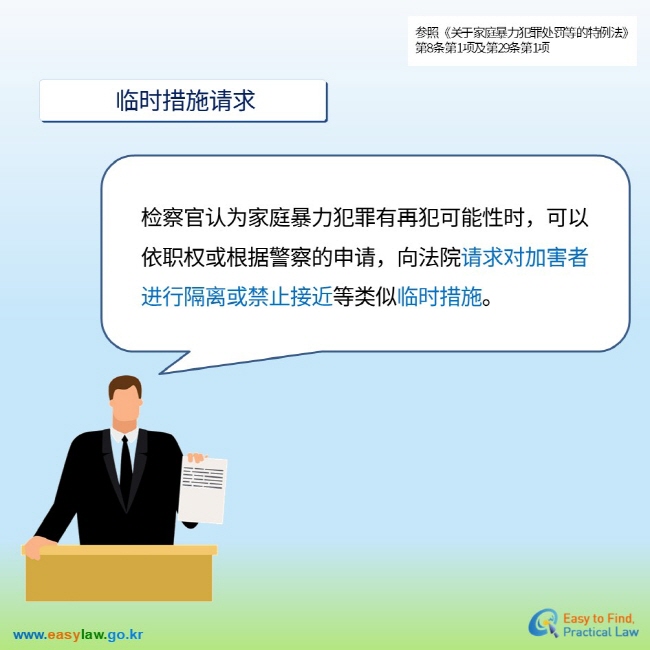 参照《关于家庭暴力犯罪处罚等的特例法》第8条第1项及第29条第1项

临时措施请求

检察官认为家庭暴力犯罪有再犯可能性时，可以依职权或根据警察的申请，向法院请求对加害者进行隔离或禁止接近等类似临时措施。

www.easylaw.go.kr

Easy to Find, Practical Law